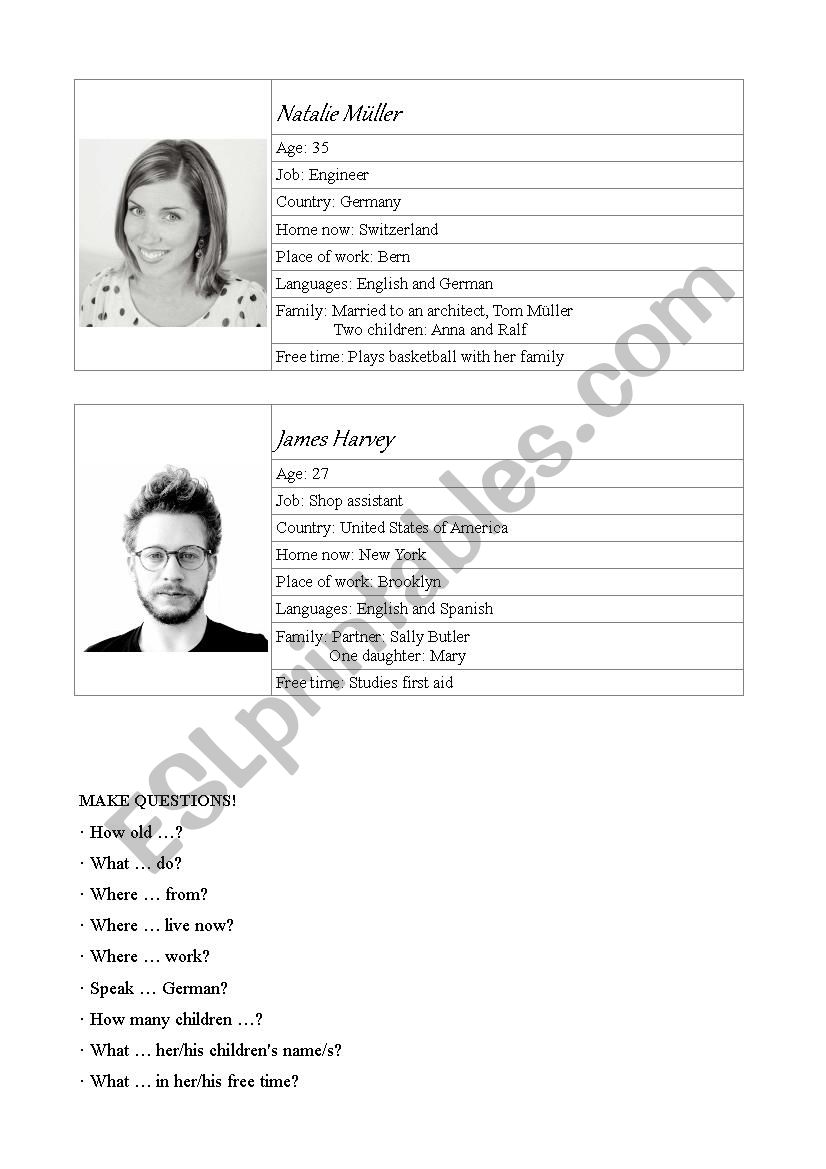 Natalie Müller

Age: 35
Job: Engineer
Country: Germany
Home now: Switzerland
Place of work: Bern
Languages: English and German
Family: Married to an architect, Tom Müller
Two children: Anna and Ralf
Free time: Plays basketball with her family

James Harvey

Age: 27
Job: Shop assistant
Country: United States of America
Home now: New York
Place of work: Brooklyn
Languages: English and Spanish
Family: Partner: Sally Butler
One daughter: Mary
Free time: Studies first aid

ESLprintables.com

MAKE QUESTIONS!
· How old …?
· What … do?
· Where … from?
· Where … live now?
· Where … work?
· Speak … German?
· How many children …?
· What … her/his children's name/s?
· What … in her/his free time?